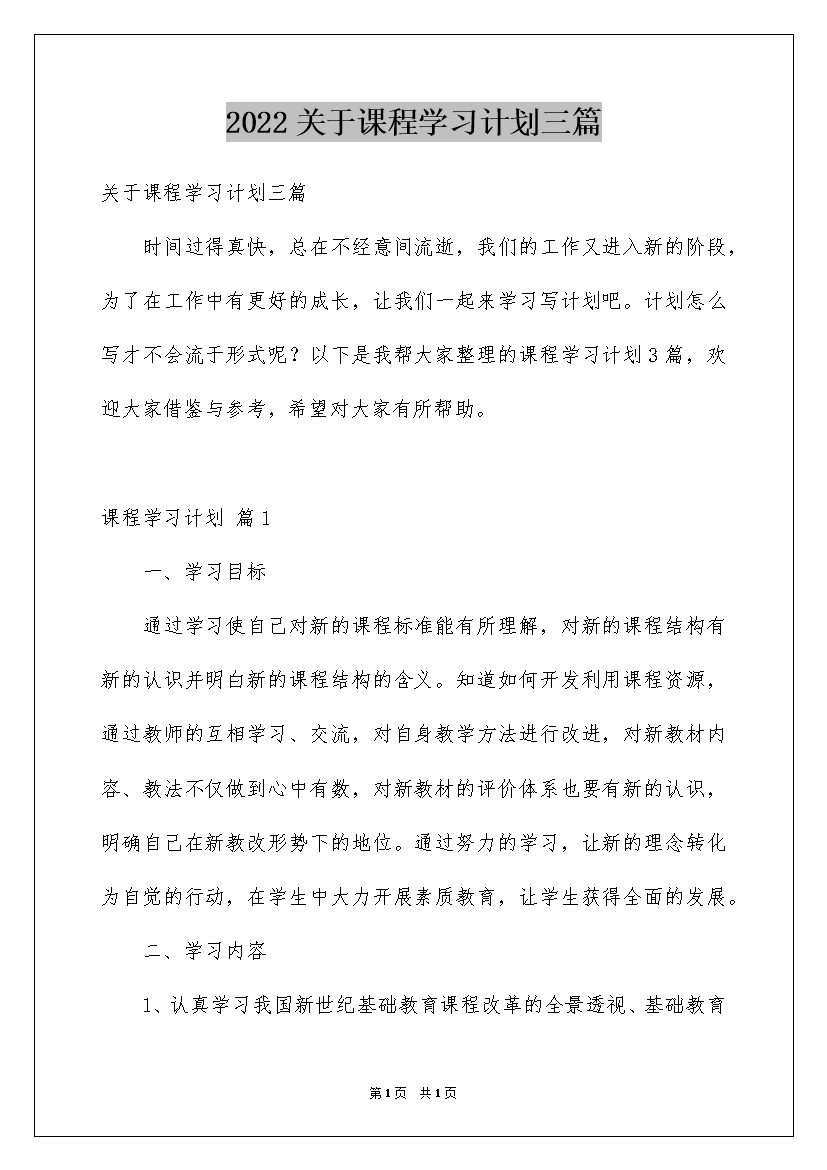 2022关于课程学习计划三篇

关于课程学习计划三篇

时间过得真快，总在不经意间流逝，我们的工作又进入新的阶段，为了在工作中有更好的成长，让我们一起来学习写计划吧。计划怎么写才不会流于形式呢？以下是我帮大家整理的课程学习计划3篇，欢迎大家借鉴与参考，希望对大家有所帮助。

课程学习计划 篇1

一、学习目标

通过学习使自己对新的课程标准能有所理解，对新的课程结构有新的认识并明白新的课程结构的含义。知道如何开发利用课程资源，通过教师的互相学习、交流，对自身教学方法进行改进，对新教材内容、教法不仅做到心中有数，对新教材的评价体系也要有新的认识，明确自己在新教改形势下的地位。通过努力的学习，让新的理念转化为自觉的行动，在学生中大力开展素质教育，让学生获得全面的发展。

二、学习内容

1、认真学习我国新世纪基础教育课程改革的全景透视、基础教育

第1页 共1页